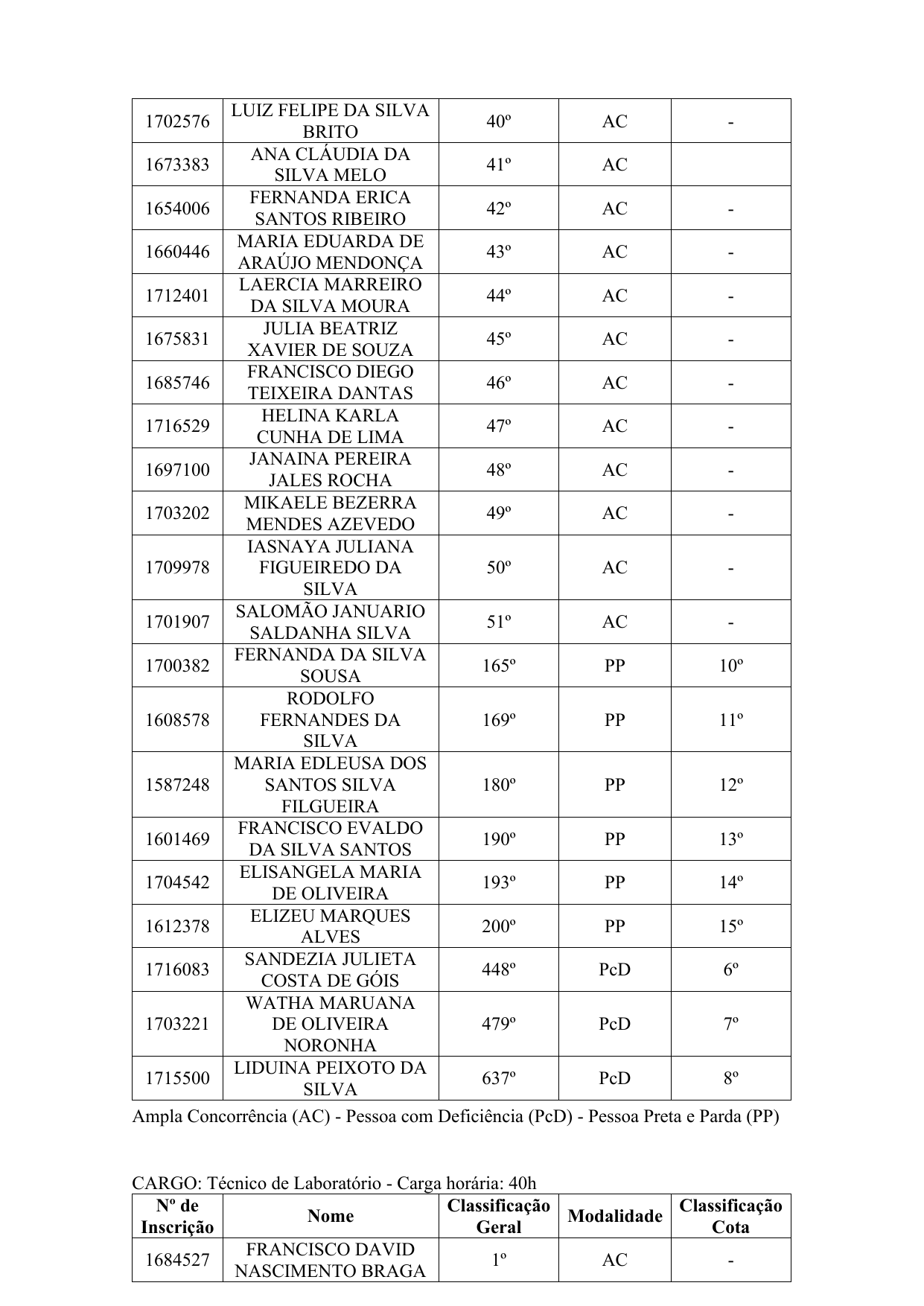 | | | | | |
|---|---|---|---|---|
| 1702576 | LUIZ FELIPE DA SILVA BRITO | 40º | AC | - |
| 1673383 | ANA CLÁUDIA DA SILVA MELO | 41º | AC | |
| 1654006 | FERNANDA ERICA SANTOS RIBEIRO | 42º | AC | - |
| 1660446 | MARIA EDUARDA DE ARAÚJO MENDONÇA | 43º | AC | - |
| 1712401 | LAERCIA MARREIRO DA SILVA MOURA | 44º | AC | - |
| 1675831 | JULIA BEATRIZ XAVIER DE SOUZA | 45º | AC | - |
| 1685746 | FRANCISCO DIEGO TEIXEIRA DANTAS | 46º | AC | - |
| 1716529 | HELINA KARLA CUNHA DE LIMA | 47º | AC | - |
| 1697100 | JANAINA PEREIRA JALES ROCHA | 48º | AC | - |
| 1703202 | MIKAELE BEZERRA MENDES AZEVEDO | 49º | AC | - |
| 1709978 | IASNAYA JULIANA FIGUEIREDO DA SILVA | 50º | AC | - |
| 1701907 | SALOMÃO JANUARIO SALDANHA SILVA | 51º | AC | - |
| 1700382 | FERNANDA DA SILVA SOUSA | 165º | PP | 10º |
| 1608578 | RODOLFO FERNANDES DA SILVA | 169º | PP | 11º |
| 1587248 | MARIA EDLEUSA DOS SANTOS SILVA FILGUEIRA | 180º | PP | 12º |
| 1601469 | FRANCISCO EVALDO DA SILVA SANTOS | 190º | PP | 13º |
| 1704542 | ELISANGELA MARIA DE OLIVEIRA | 193º | PP | 14º |
| 1612378 | ELIZEU MARQUES ALVES | 200º | PP | 15º |
| 1716083 | SANDEZIA JULIETA COSTA DE GÓIS | 448º | PcD | 6º |
| 1703221 | WATHA MARUANA DE OLIVEIRA NORONHA | 479º | PcD | 7º |
| 1715500 | LIDUINA PEIXOTO DA SILVA | 637º | PcD | 8º |

Ampla Concorrência (AC) - Pessoa com Deficiência (PcD) - Pessoa Preta e Parda (PP)

CARGO: Técnico de Laboratório - Carga horária: 40h

| Nº de Inscrição | Nome | Classificação Geral | Modalidade | Classificação Cota |
|---|---|---|---|---|
| 1684527 | FRANCISCO DAVID NASCIMENTO BRAGA | 1º | AC | - |